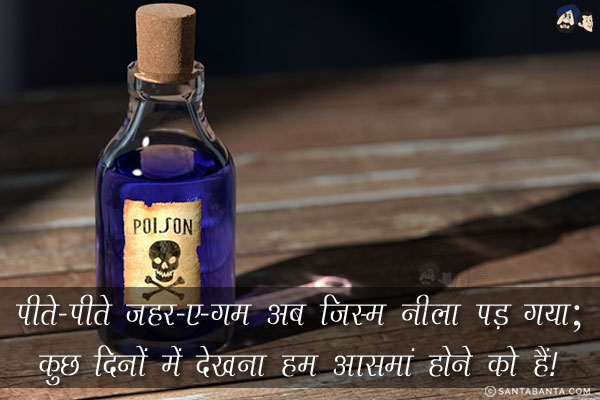 POISON

पीते-पीते जहर-ए-गम अब जिस्म नीला पड़ गया;
कुछ दिनों में देखना हम आसमां होने को हैं!

© SANTABANTA.COM